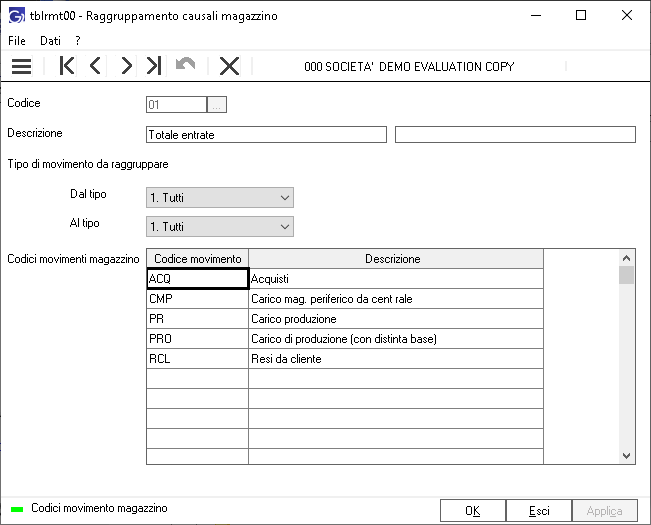 tblrmt00 - Raggruppamento causali magazzino

File Dati ?

000 SOCIETA' DEMO EVALUATION COPY

Codice 01 ...

Descrizione Totale entrate

Tipo di movimento da raggruppare

Dal tipo 1. Tutti

Al tipo 1. Tutti

Codici movimenti magazzino

| Codice movimento | Descrizione |
|---|---|
| ACQ | Acquisti |
| CMP | Carico mag. periferico da cent rale |
| PR | Carico produzione |
| PRO | Carico di produzione (con distinta base) |
| RCL | Resi da cliente |
| | |
| | |
| | |
| | |
| | |

Codici movimento magazzino

OK Esci Applica